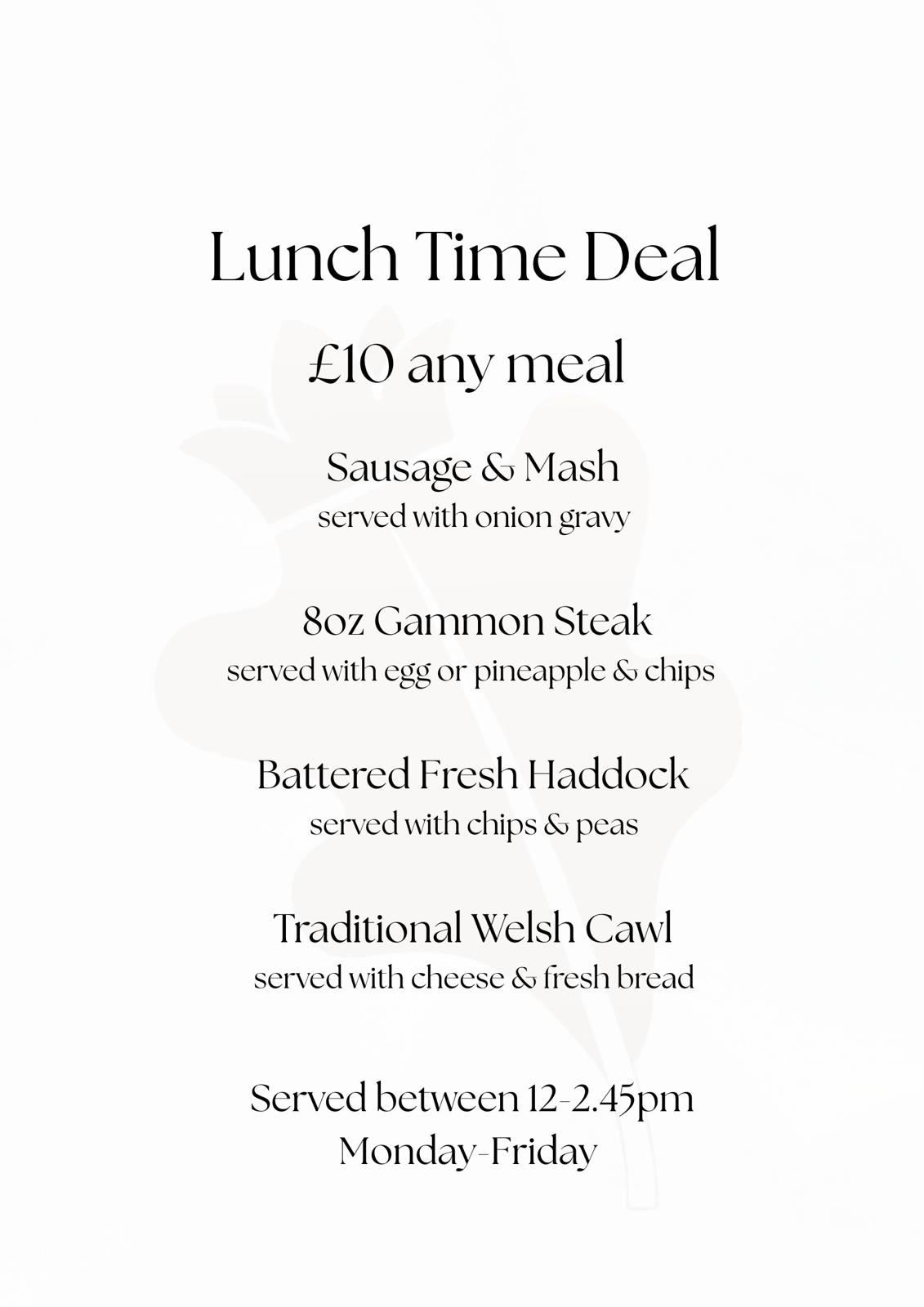 Lunch Time Deal

£10 any meal

Sausage & Mash
served with onion gravy

8oz Gammon Steak
served with egg or pineapple & chips

Battered Fresh Haddock
served with chips & peas

Traditional Welsh Cawl
served with cheese & fresh bread

Served between 12-2.45pm
Monday-Friday